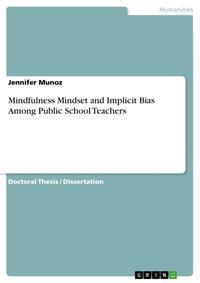 Humanities

Jennifer Munoz

Mindfulness Mindset and Implicit Bias Among Public School Teachers

Doctoral Thesis / Dissertation

GRIN